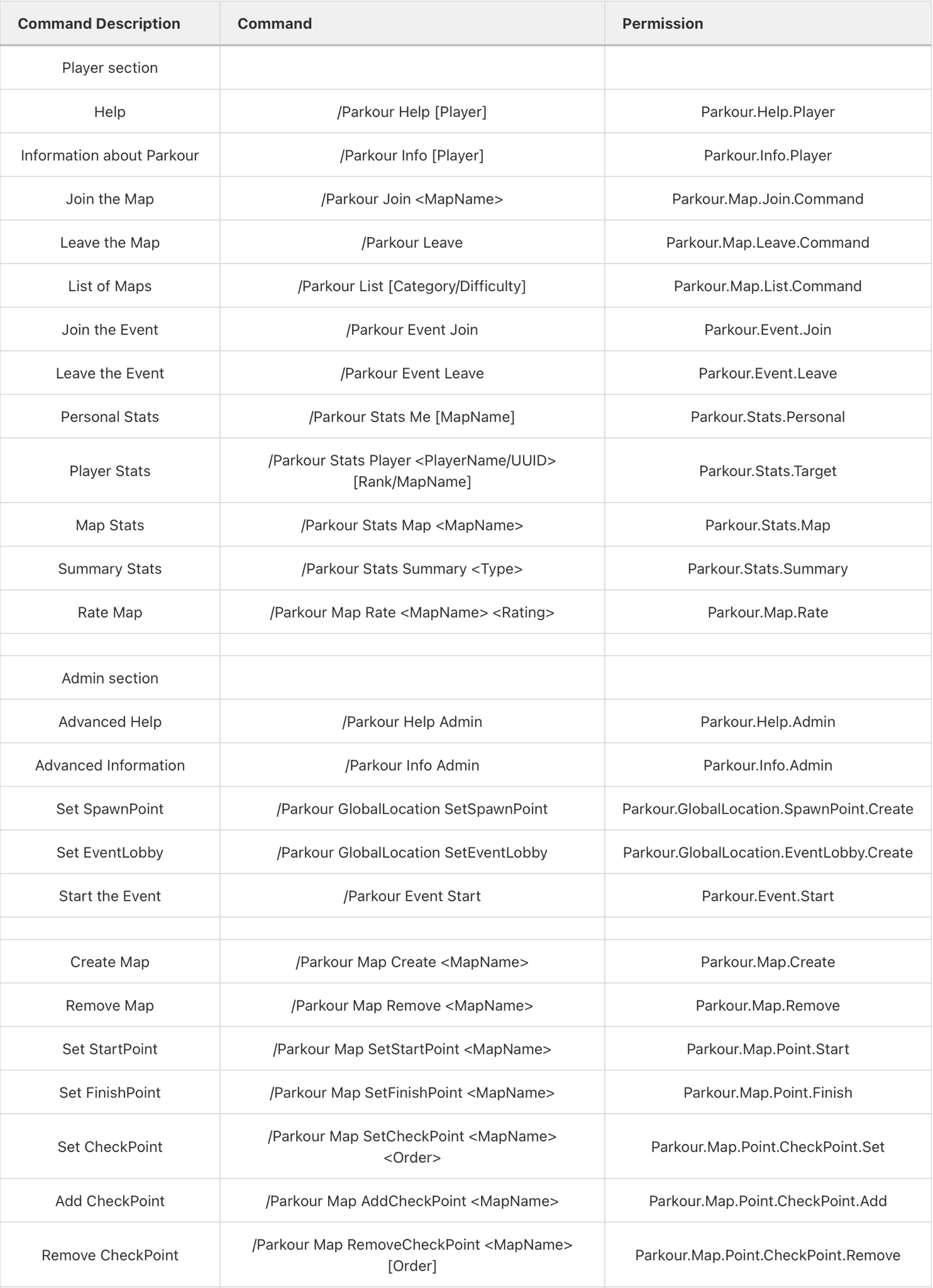 | Command Description | Command | Permission |
|---|---|---|
| Player section | | |
| Help | /Parkour Help [Player] | Parkour.Help.Player |
| Information about Parkour | /Parkour Info [Player] | Parkour.Info.Player |
| Join the Map | /Parkour Join <MapName> | Parkour.Map.Join.Command |
| Leave the Map | /Parkour Leave | Parkour.Map.Leave.Command |
| List of Maps | /Parkour List [Category/Difficulty] | Parkour.Map.List.Command |
| Join the Event | /Parkour Event Join | Parkour.Event.Join |
| Leave the Event | /Parkour Event Leave | Parkour.Event.Leave |
| Personal Stats | /Parkour Stats Me [MapName] | Parkour.Stats.Personal |
| Player Stats | /Parkour Stats Player <PlayerName/UUID> [Rank/MapName] | Parkour.Stats.Target |
| Map Stats | /Parkour Stats Map <MapName> | Parkour.Stats.Map |
| Summary Stats | /Parkour Stats Summary <Type> | Parkour.Stats.Summary |
| Rate Map | /Parkour Map Rate <MapName> <Rating> | Parkour.Map.Rate |
| | | |
| Admin section | | |
| Advanced Help | /Parkour Help Admin | Parkour.Help.Admin |
| Advanced Information | /Parkour Info Admin | Parkour.Info.Admin |
| Set SpawnPoint | /Parkour GlobalLocation SetSpawnPoint | Parkour.GlobalLocation.SpawnPoint.Create |
| Set EventLobby | /Parkour GlobalLocation SetEventLobby | Parkour.GlobalLocation.EventLobby.Create |
| Start the Event | /Parkour Event Start | Parkour.Event.Start |
| | | |
| Create Map | /Parkour Map Create <MapName> | Parkour.Map.Create |
| Remove Map | /Parkour Map Remove <MapName> | Parkour.Map.Remove |
| Set StartPoint | /Parkour Map SetStartPoint <MapName> | Parkour.Map.Point.Start |
| Set FinishPoint | /Parkour Map SetFinishPoint <MapName> | Parkour.Map.Point.Finish |
| Set CheckPoint | /Parkour Map SetCheckPoint <MapName> <Order> | Parkour.Map.Point.CheckPoint.Set |
| Add CheckPoint | /Parkour Map AddCheckPoint <MapName> | Parkour.Map.Point.CheckPoint.Add |
| Remove CheckPoint | /Parkour Map RemoveCheckPoint <MapName> [Order] | Parkour.Map.Point.CheckPoint.Remove |